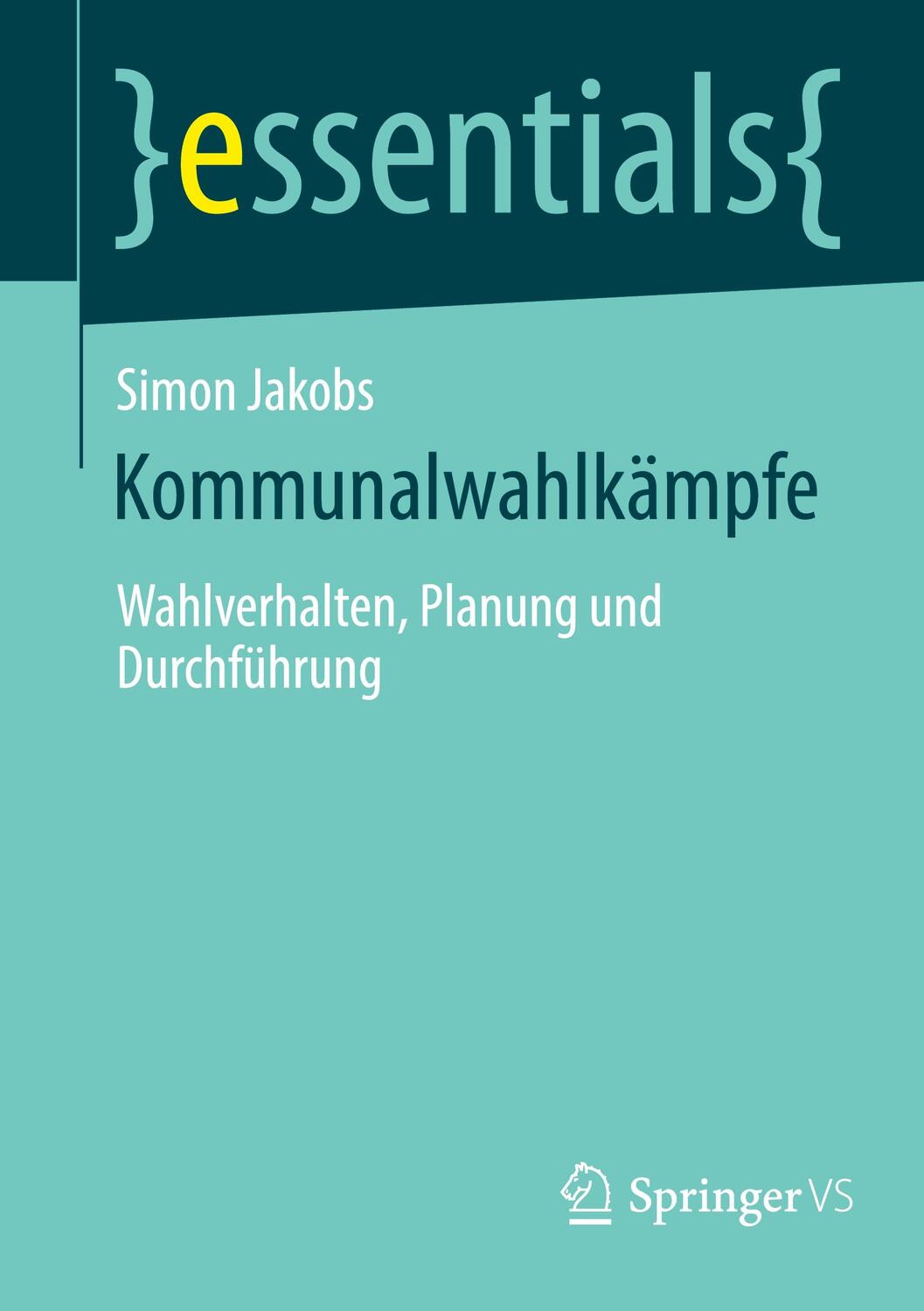 }essentials{

Simon Jakobs

Kommunalwahlkämpfe

Wahlverhalten, Planung und Durchführung

Springer VS